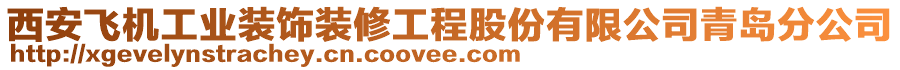 西安飞机工业装饰装修工程股份有限公司青岛分公司
http://xgevelynstrachey.cn.coovee.com